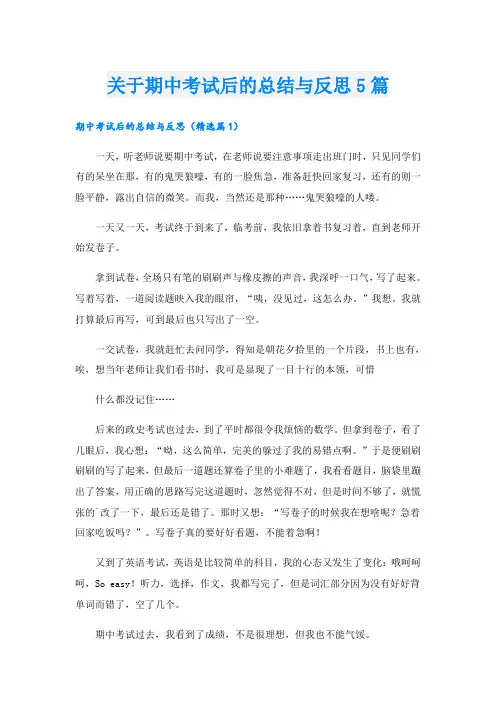 关于期中考试后的总结与反思5篇

期中考试后的总结与反思（精选篇1）

一天，听老师说要期中考试，在老师说要注意事项走出班门时，只见同学们有的呆坐在那，有的鬼哭狼嚎，有的一脸焦急，准备赶快回家复习，还有的则一脸平静，露出自信的微笑。而我，当然还是那种……鬼哭狼嚎的人喽。

一天又一天，考试终于到来了，临考前，我依旧拿着书复习着，直到老师开始发卷子。

拿到试卷，全场只有笔的刷刷声与橡皮擦的声音，我深呼一口气，写了起来。写着写着，一道阅读题映入我的眼帘，“咦，没见过，这怎么办。”我想。我就打算最后再写，可到最后也只写出了一空。

一交试卷，我就赶忙去问同学，得知是朝花夕拾里的一个片段，书上也有，唉，想当年老师让我们看书时，我可是显现了一目十行的本领，可惜

什么都没记住……

后来的政史考试也过去，到了平时都很令我烦恼的数学。但拿到卷子，看了几眼后，我心想：“呦，这么简单，完美的躲过了我的易错点啊。”于是便刷刷刷刷的写了起来，但最后一道题还算卷子里的小难题了，我看看题目，脑袋里蹦出了答案，用正确的思路写完这道题时，忽然觉得不对，但是时间不够了，就慌张的`改了一下，最后还是错了。那时又想：“写卷子的时候我在想啥呢？急着回家吃饭吗？”。写卷子真的要好好看题，不能着急啊！

又到了英语考试，英语是比较简单的科目，我的心态又发生了变化：哦呵呵呵，So easy！听力，选择，作文，我都写完了，但是词汇部分因为没有好好背单词而错了，空了几个。

期中考试过去，我看到了成绩，不是很理想，但我也不能气馁。